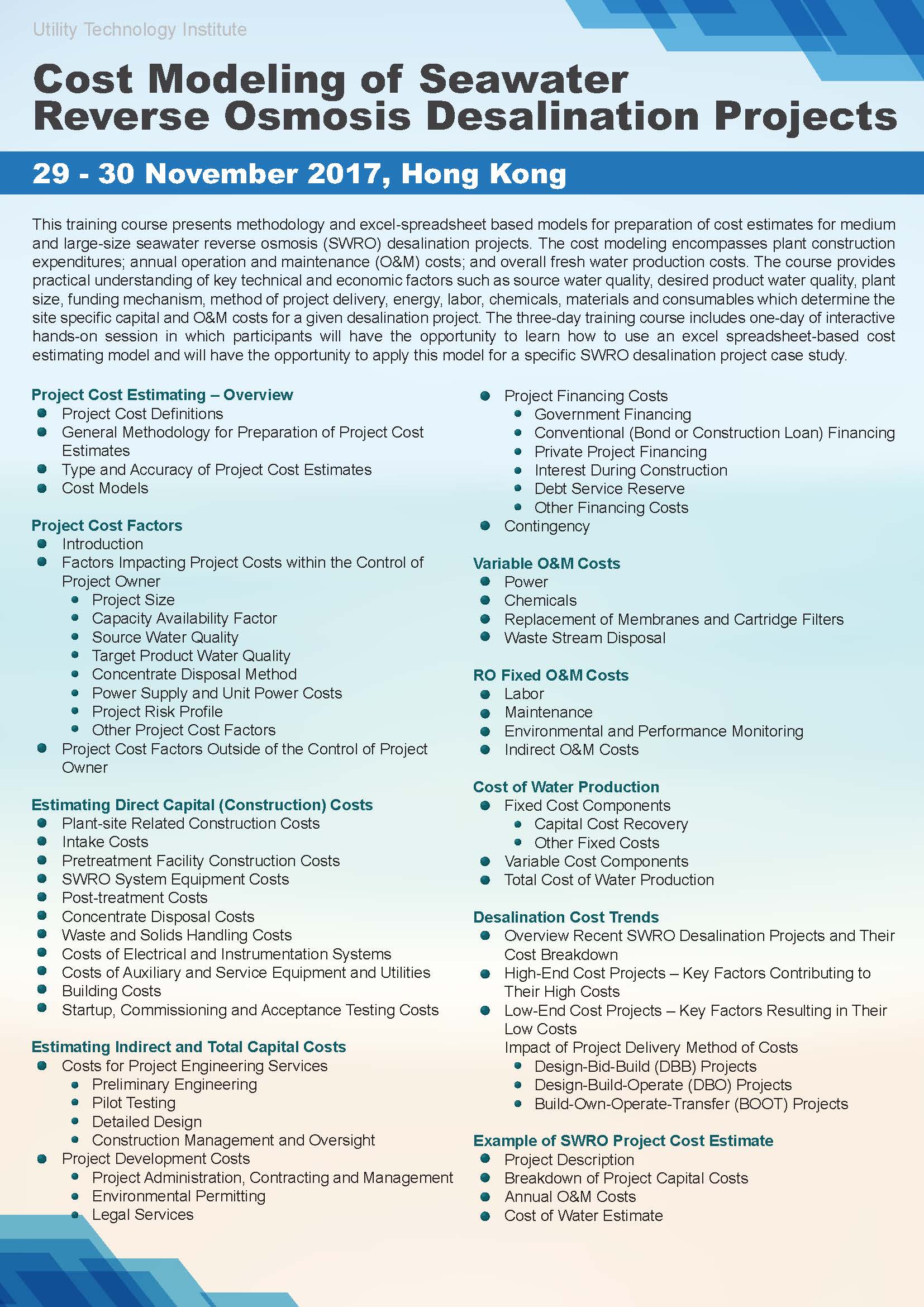 Utility Technology Institute

Cost Modeling of Seawater Reverse Osmosis Desalination Projects

29 - 30 November 2017, Hong Kong

This training course presents methodology and excel-spreadsheet based models for preparation of cost estimates for medium and large-size seawater reverse osmosis (SWRO) desalination projects. The cost modeling encompasses plant construction expenditures; annual operation and maintenance (O&M) costs; and overall fresh water production costs. The course provides practical understanding of key technical and economic factors such as source water quality, desired product water quality, plant size, funding mechanism, method of project delivery, energy, labor, chemicals, materials and consumables which determine the site specific capital and O&M costs for a given desalination project. The three-day training course includes one-day of interactive hands-on session in which participants will have the opportunity to learn how to use an excel spreadsheet-based cost estimating model and will have the opportunity to apply this model for a specific SWRO desalination project case study.

Project Cost Estimating – Overview
- Project Cost Definitions
- General Methodology for Preparation of Project Cost Estimates
- Type and Accuracy of Project Cost Estimates
- Cost Models

Project Cost Factors
- Introduction
- Factors Impacting Project Costs within the Control of Project Owner
  - Project Size
  - Capacity Availability Factor
  - Source Water Quality
  - Target Product Water Quality
  - Concentrate Disposal Method
  - Power Supply and Unit Power Costs
  - Project Risk Profile
  - Other Project Cost Factors
- Project Cost Factors Outside of the Control of Project Owner

Estimating Direct Capital (Construction) Costs
- Plant-site Related Construction Costs
- Intake Costs
- Pretreatment Facility Construction Costs
- SWRO System Equipment Costs
- Post-treatment Costs
- Concentrate Disposal Costs
- Waste and Solids Handling Costs
- Costs of Electrical and Instrumentation Systems
- Costs of Auxiliary and Service Equipment and Utilities
- Building Costs
- Startup, Commissioning and Acceptance Testing Costs

Estimating Indirect and Total Capital Costs
- Costs for Project Engineering Services
  - Preliminary Engineering
  - Pilot Testing
  - Detailed Design
  - Construction Management and Oversight
- Project Development Costs
  - Project Administration, Contracting and Management
  - Environmental Permitting
  - Legal Services

- Project Financing Costs
  - Government Financing
  - Conventional (Bond or Construction Loan) Financing
  - Private Project Financing
  - Interest During Construction
  - Debt Service Reserve
  - Other Financing Costs
- Contingency

Variable O&M Costs
- Power
- Chemicals
- Replacement of Membranes and Cartridge Filters
- Waste Stream Disposal

RO Fixed O&M Costs
- Labor
- Maintenance
- Environmental and Performance Monitoring
- Indirect O&M Costs

Cost of Water Production
- Fixed Cost Components
  - Capital Cost Recovery
  - Other Fixed Costs
- Variable Cost Components
- Total Cost of Water Production

Desalination Cost Trends
- Overview Recent SWRO Desalination Projects and Their Cost Breakdown
- High-End Cost Projects – Key Factors Contributing to Their High Costs
- Low-End Cost Projects – Key Factors Resulting in Their Low Costs
Impact of Project Delivery Method of Costs
  - Design-Bid-Build (DBB) Projects
  - Design-Build-Operate (DBO) Projects
  - Build-Own-Operate-Transfer (BOOT) Projects

Example of SWRO Project Cost Estimate
- Project Description
- Breakdown of Project Capital Costs
- Annual O&M Costs
- Cost of Water Estimate